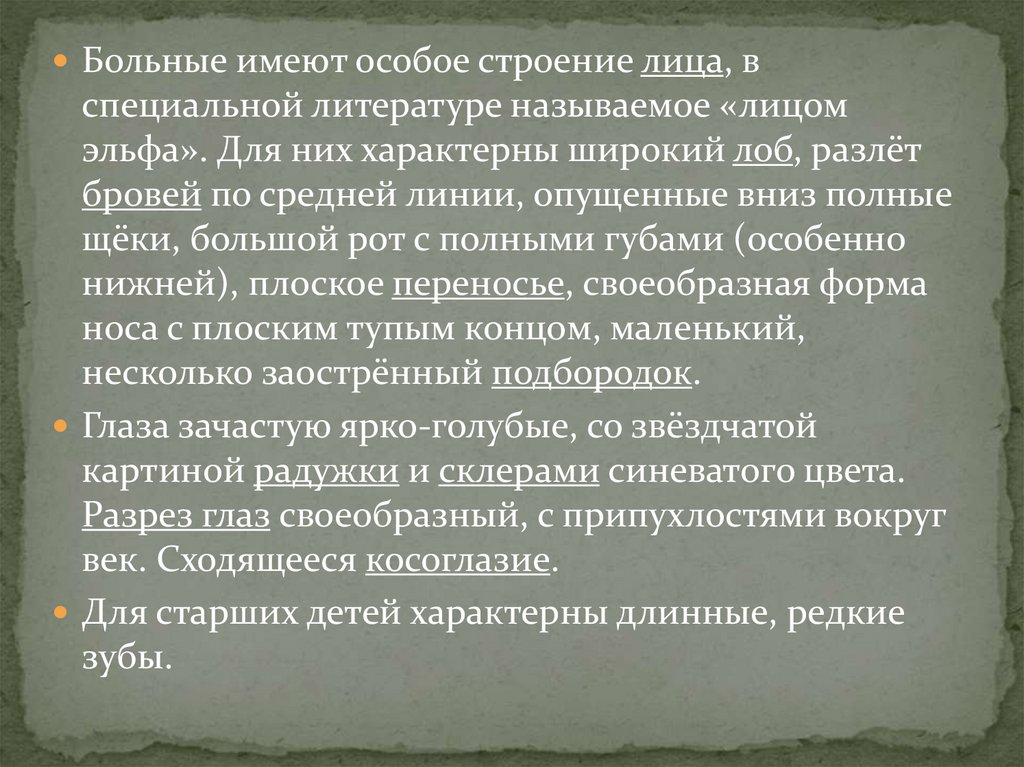 • Больные имеют особое строение лица, в специальной литературе называемое «лицом эльфа». Для них характерны широкий лоб, разлёт бровей по средней линии, опущенные вниз полные щёки, большой рот с полными губами (особенно нижней), плоское переносье, своеобразная форма носа с плоским тупым концом, маленький, несколько заострённый подбородок.

• Глаза зачастую ярко-голубые, со звёздчатой картиной радужки и склерами синеватого цвета. Разрез глаз своеобразный, с припухлостями вокруг век. Сходящееся косоглазие.

• Для старших детей характерны длинные, редкие зубы.